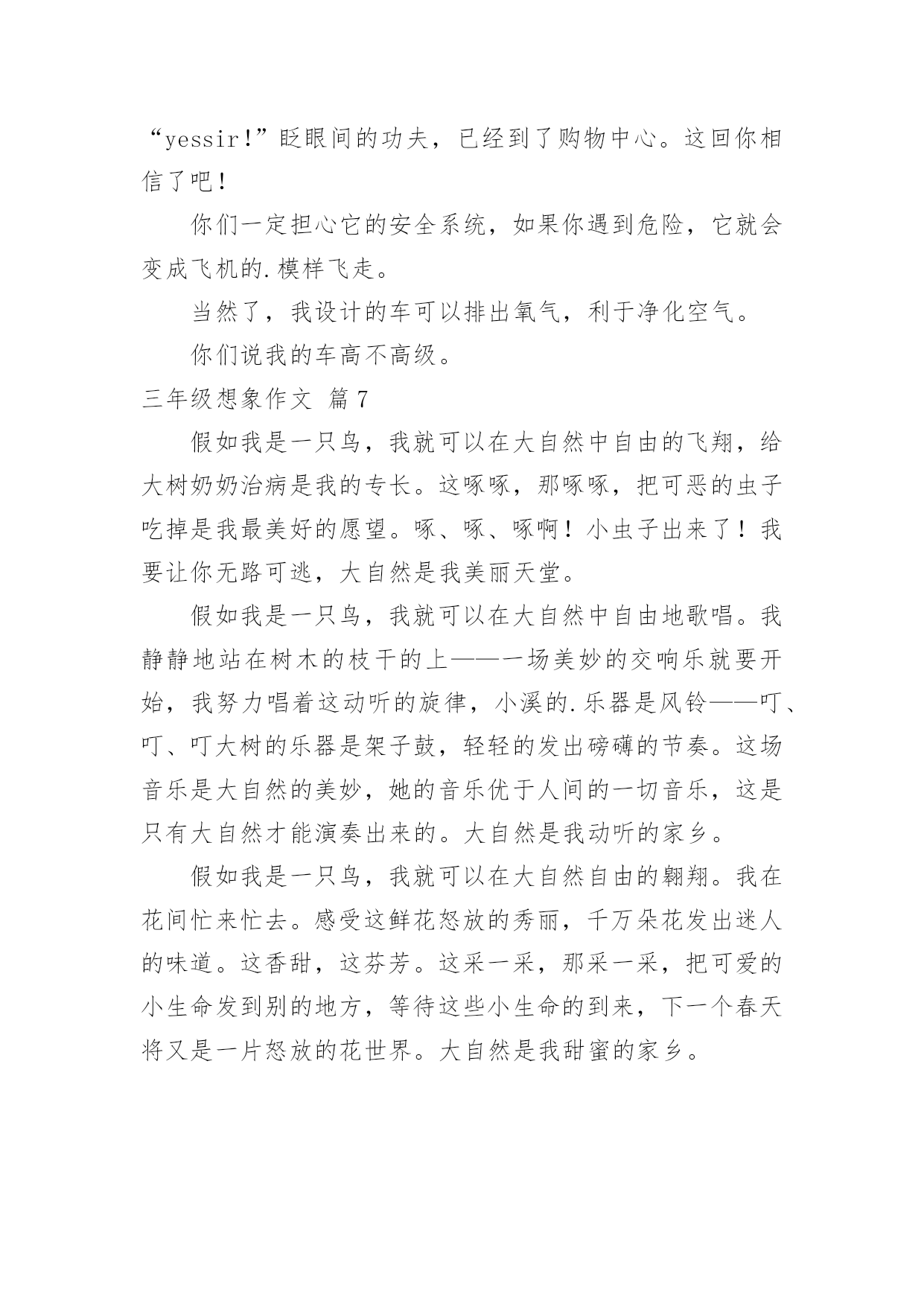 “yessir!”眨眼间的功夫，已经到了购物中心。这回你相信了吧！

你们一定担心它的安全系统，如果你遇到危险，它就会变成飞机的.模样飞走。

当然了，我设计的车可以排出氧气，利于净化空气。

你们说我的车高不高级。

三年级想象作文 篇7

假如我是一只鸟，我就可以在大自然中自由的飞翔，给大树奶奶治病是我的专长。这啄啄，那啄啄，把可恶的虫子吃掉是我最美好的愿望。啄、啄、啄啊！小虫子出来了！我要让你无路可逃，大自然是我美丽天堂。

假如我是一只鸟，我就可以在大自然中自由地歌唱。我静静地站在树木的枝干的上——一场美妙的交响乐就要开始，我努力唱着这动听的旋律，小溪的.乐器是风铃——叮、叮、叮大树的乐器是架子鼓，轻轻的发出磅礴的节奏。这场音乐是大自然的美妙，她的音乐优于人间的一切音乐，这是只有大自然才能演奏出来的。大自然是我动听的家乡。

假如我是一只鸟，我就可以在大自然自由的翱翔。我在花间忙来忙去。感受这鲜花怒放的秀丽，千万朵花发出迷人的味道。这香甜，这芬芳。这采一采，那采一采，把可爱的小生命发到别的地方，等待这些小生命的到来，下一个春天将又是一片怒放的花世界。大自然是我甜蜜的家乡。